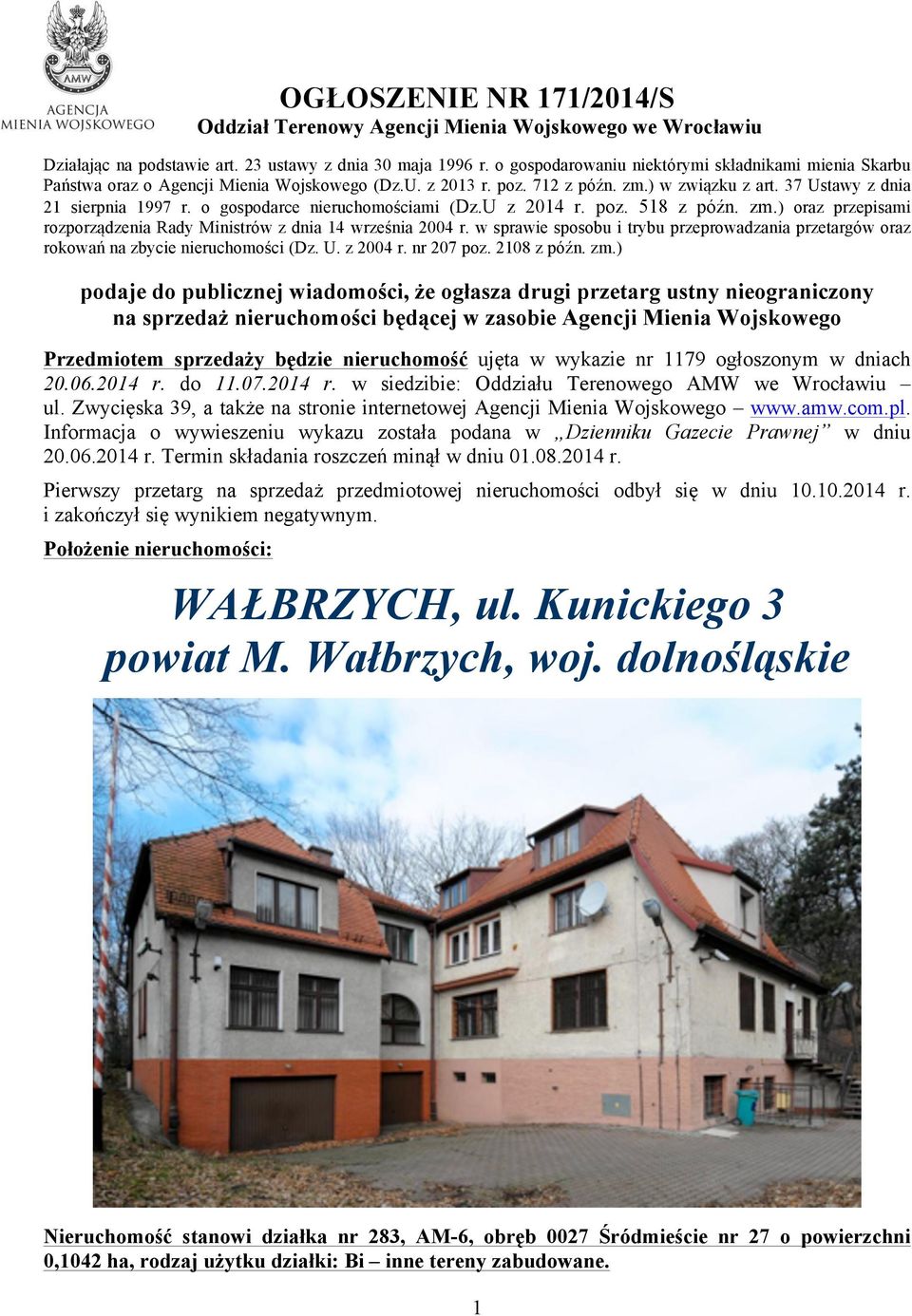 AMW
AGENCJA
MIENIA WOJSKOWEGO

OGŁOSZENIE NR 171/2014/S
Oddział Terenowy Agencji Mienia Wojskowego we Wrocławiu

Działając na podstawie art. 23 ustawy z dnia 30 maja 1996 r. o gospodarowaniu niektórymi składnikami mienia Skarbu Państwa oraz o Agencji Mienia Wojskowego (Dz.U. z 2013 r. poz. 712 z późn. zm.) w związku z art. 37 Ustawy z dnia 21 sierpnia 1997 r. o gospodarce nieruchomościami (Dz.U z 2014 r. poz. 518 z późn. zm.) oraz przepisami rozporządzenia Rady Ministrów z dnia 14 września 2004 r. w sprawie sposobu i trybu przeprowadzania przetargów oraz rokowań na zbycie nieruchomości (Dz. U. z 2004 r. nr 207 poz. 2108 z późn. zm.)

podaje do publicznej wiadomości, że ogłasza drugi przetarg ustny nieograniczony na sprzedaż nieruchomości będącej w zasobie Agencji Mienia Wojskowego

Przedmiotem sprzedaży będzie nieruchomość ujęta w wykazie nr 1179 ogłoszonym w dniach 20.06.2014 r. do 11.07.2014 r. w siedzibie: Oddziału Terenowego AMW we Wrocławiu – ul. Zwycięska 39, a także na stronie internetowej Agencji Mienia Wojskowego – www.amw.com.pl. Informacja o wywieszeniu wykazu została podana w „Dzienniku Gazecie Prawnej” w dniu 20.06.2014 r. Termin składania roszczeń minął w dniu 01.08.2014 r.

Pierwszy przetarg na sprzedaż przedmiotowej nieruchomości odbył się w dniu 10.10.2014 r. i zakończył się wynikiem negatywnym.

Położenie nieruchomości:

WAŁBRZYCH, ul. Kunickiego 3
powiat M. Wałbrzych, woj. dolnośląskie

Nieruchomość stanowi działka nr 283, AM-6, obręb 0027 Śródmieście nr 27 o powierzchni 0,1042 ha, rodzaj użytku działki: Bi – inne tereny zabudowane.

1